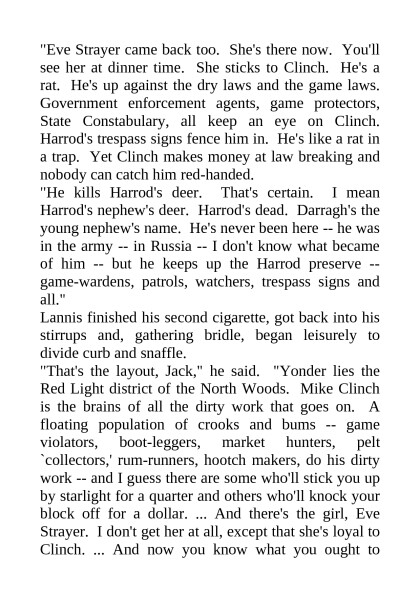 "Eve Strayer came back too. She's there now. You'll see her at dinner time. She sticks to Clinch. He's a rat. He's up against the dry laws and the game laws. Government enforcement agents, game protectors, State Constabulary, all keep an eye on Clinch. Harrod's trespass signs fence him in. He's like a rat in a trap. Yet Clinch makes money at law breaking and nobody can catch him red-handed.

"He kills Harrod's deer. That's certain. I mean Harrod's nephew's deer. Harrod's dead. Darragh's the young nephew's name. He's never been here -- he was in the army -- in Russia -- I don't know what became of him -- but he keeps up the Harrod preserve -- game-wardens, patrols, watchers, trespass signs and all."

Lannis finished his second cigarette, got back into his stirrups and, gathering bridle, began leisurely to divide curb and snaffle.

"That's the layout, Jack," he said. "Yonder lies the Red Light district of the North Woods. Mike Clinch is the brains of all the dirty work that goes on. A floating population of crooks and bums -- game violators, boot-leggers, market hunters, pelt `collectors,' rum-runners, hootch makers, do his dirty work -- and I guess there are some who'll stick you up by starlight for a quarter and others who'll knock your block off for a dollar. ... And there's the girl, Eve Strayer. I don't get her at all, except that she's loyal to Clinch. ... And now you know what you ought to